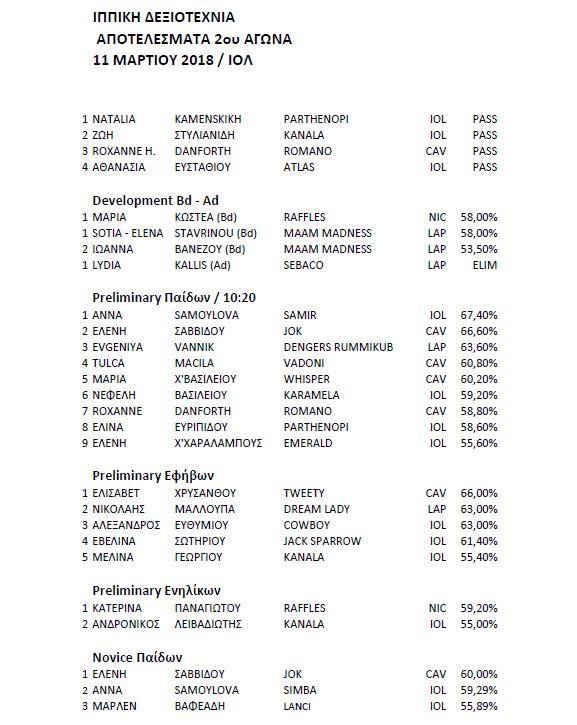 ΙΠΠΙΚΗ ΔΕΞΙΟΤΕΧΝΙΑ
ΑΠΟΤΕΛΕΣΜΑΤΑ 2ου ΑΓΩΝΑ
11 ΜΑΡΤΙΟΥ 2018 / ΙΟΛ

| | | | | | |
|---|---|---|---|---|---|
| 1 | NATALIA | KAMENSKIKH | PARTHENOPI | IOL | PASS |
| 2 | ΖΩΗ | ΣΤΥΛΙΑΝΙΔΗ | KANALA | IOL | PASS |
| 3 | ROXANNE H. | DANFORTH | ROMANO | CAV | PASS |
| 4 | ΑΘΑΝΑΣΙΑ | ΕΥΣΤΑΘΙΟΥ | ATLAS | IOL | PASS |

Development Bd - Ad

| | | | | | |
|---|---|---|---|---|---|
| 1 | ΜΑΡΙΑ | ΚΩΣΤΕΑ (Bd) | RAFFLES | NIC | 58,00% |
| 1 | SOTIA - ELENA | STAVRINOU (Bd) | MAAM MADNESS | LAP | 58,00% |
| 2 | ΙΩΑΝΝΑ | ΒΑΝΕΖΟΥ (Bd) | MAAM MADNESS | LAP | 53,50% |
| 1 | LYDIA | KALLIS (Ad) | SEBACO | LAP | ELIM |

Preliminary Παίδων / 10:20

| | | | | | |
|---|---|---|---|---|---|
| 1 | ΑΝΝΑ | SAMOYLOVA | SAMIR | IOL | 67,40% |
| 2 | ΕΛΕΝΗ | ΣΑΒΒΙΔΟΥ | JOK | CAV | 66,60% |
| 3 | EVGENIYA | VANNIK | DENGERS RUMMIKUB | LAP | 63,60% |
| 4 | TULCA | MACILA | VADONI | CAV | 60,80% |
| 5 | ΜΑΡΙΑ | Χ'ΒΑΣΙΛΕΙΟΥ | WHISPER | CAV | 60,20% |
| 6 | ΝΕΦΕΛΗ | ΒΑΣΙΛΕΙΟΥ | KARAMELA | IOL | 59,20% |
| 7 | ROXANNE | DANFORTH | ROMANO | CAV | 58,80% |
| 8 | ΕΛΙΝΑ | ΕΥΡΙΠΙΔΟΥ | PARTHENOPI | IOL | 58,60% |
| 9 | ΕΛΕΝΗ | Χ'ΧΑΡΑΛΑΜΠΟΥΣ | EMERALD | IOL | 55,60% |

Preliminary Εφήβων

| | | | | | |
|---|---|---|---|---|---|
| 1 | ΕΛΙΣΑΒΕΤ | ΧΡΥΣΑΝΘΟΥ | TWEETY | CAV | 66,00% |
| 2 | ΝΙΚΟΛΑΗΣ | ΜΑΛΛΟΥΠΑ | DREAM LADY | LAP | 63,00% |
| 3 | ΑΛΕΞΑΝΔΡΟΣ | ΕΥΘΥΜΙΟΥ | COWBOY | IOL | 63,00% |
| 4 | ΕΒΕΛΙΝΑ | ΣΩΤΗΡΙΟΥ | JACK SPARROW | IOL | 61,40% |
| 5 | ΜΕΛΙΝΑ | ΓΕΩΡΓΙΟΥ | KANALA | IOL | 55,40% |

Preliminary Ενηλίκων

| | | | | | |
|---|---|---|---|---|---|
| 1 | ΚΑΤΕΡΙΝΑ | ΠΑΝΑΓΙΩΤΟΥ | RAFFLES | NIC | 59,20% |
| 2 | ΑΝΔΡΟΝΙΚΟΣ | ΛΕΙΒΑΔΙΩΤΗΣ | KANALA | IOL | 55,00% |

Novice Παίδων

| | | | | | |
|---|---|---|---|---|---|
| 1 | ΕΛΕΝΗ | ΣΑΒΒΙΔΟΥ | JOK | CAV | 60,00% |
| 2 | ΑΝΝΑ | SAMOYLOVA | SIMBA | IOL | 59,29% |
| 3 | ΜΑΡΛΕΝ | ΒΑΦΕΑΔΗ | LANCI | IOL | 55,89% |